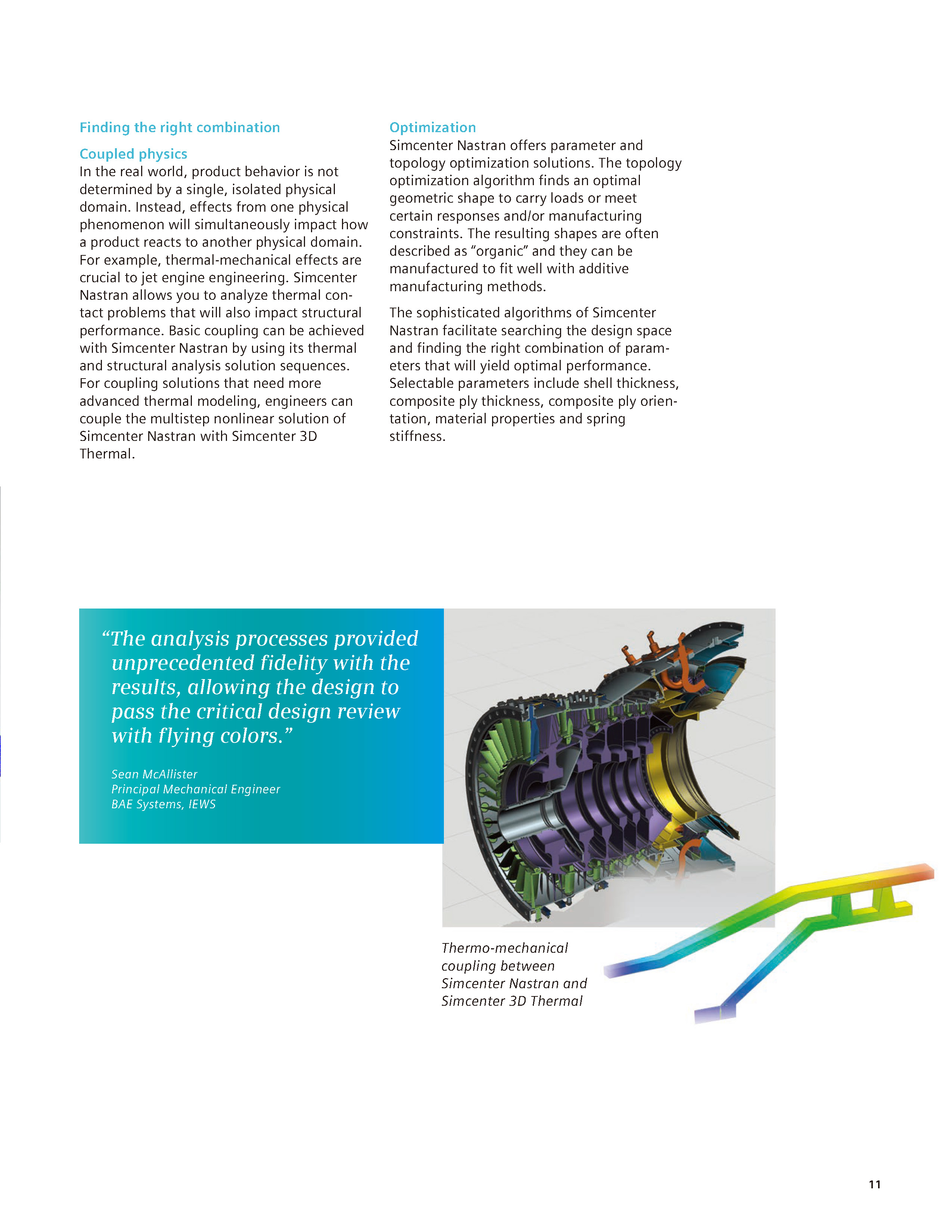 Finding the right combination

Coupled physics
In the real world, product behavior is not determined by a single, isolated physical domain. Instead, effects from one physical phenomenon will simultaneously impact how a product reacts to another physical domain. For example, thermal-mechanical effects are crucial to jet engine engineering. Simcenter Nastran allows you to analyze thermal contact problems that will also impact structural performance. Basic coupling can be achieved with Simcenter Nastran by using its thermal and structural analysis solution sequences. For coupling solutions that need more advanced thermal modeling, engineers can couple the multistep nonlinear solution of Simcenter Nastran with Simcenter 3D Thermal.

Optimization
Simcenter Nastran offers parameter and topology optimization solutions. The topology optimization algorithm finds an optimal geometric shape to carry loads or meet certain responses and/or manufacturing constraints. The resulting shapes are often described as "organic" and they can be manufactured to fit well with additive manufacturing methods.

The sophisticated algorithms of Simcenter Nastran facilitate searching the design space and finding the right combination of parameters that will yield optimal performance. Selectable parameters include shell thickness, composite ply thickness, composite ply orientation, material properties and spring stiffness.

"The analysis processes provided unprecedented fidelity with the results, allowing the design to pass the critical design review with flying colors."

Sean McAllister
Principal Mechanical Engineer
BAE Systems, IEWS

Thermo-mechanical coupling between Simcenter Nastran and Simcenter 3D Thermal

11